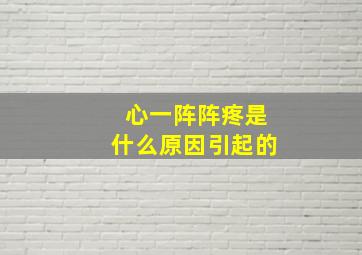 心一阵阵疼是
什么原因引起的